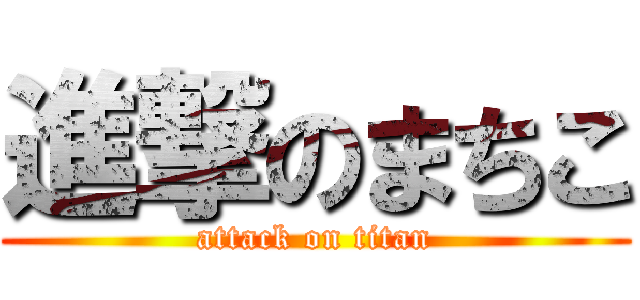 進撃のまちこ
attack on titan